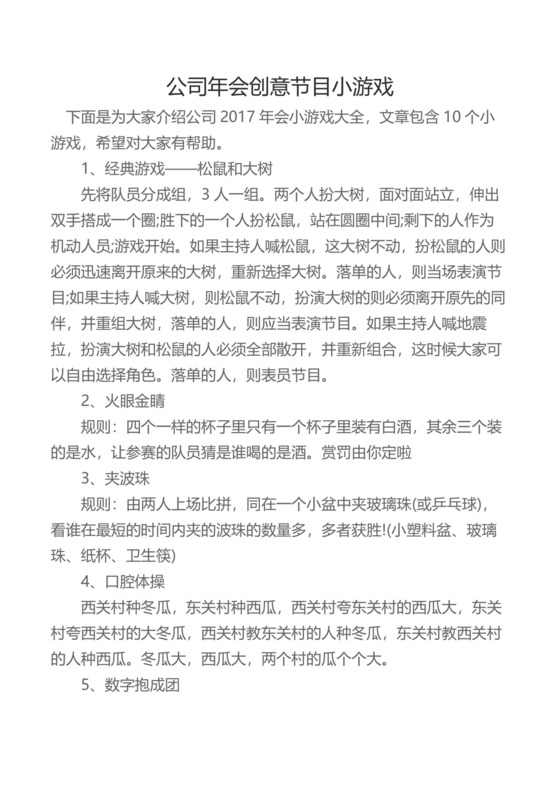 公司年会创意节目小游戏

下面是为大家介绍公司 2017 年会小游戏大全，文章包含 10 个小游戏，希望对大家有帮助。

1、经典游戏——松鼠和大树

先将队员分成组，3 人一组。两个人扮大树，面对面站立，伸出双手搭成一个圈;胜下的一个人扮松鼠，站在圆圈中间;剩下的人作为机动人员;游戏开始。如果主持人喊松鼠，这大树不动，扮松鼠的人则必须迅速离开原来的大树，重新选择大树。落单的人，则当场表演节目;如果主持人喊大树，则松鼠不动，扮演大树的则必须离开原先的同伴，并重组大树，落单的人，则应当表演节目。如果主持人喊地震拉，扮演大树和松鼠的人必须全部散开，并重新组合，这时候大家可以自由选择角色。落单的人，则表员节目。

2、火眼金睛

规则：四个一样的杯子里只有一个杯子里装有白酒，其余三个装的是水，让参赛的队员猜是谁喝的是酒。赏罚由你定啦

3、夹波珠

规则：由两人上场比拼，同在一个小盆中夹玻璃珠(或乒乓球)，看谁在最短的时间内夹的波珠的数量多，多者获胜!(小塑料盆、玻璃珠、纸杯、卫生筷)

4、口腔体操

西关村种冬瓜，东关村种西瓜，西关村夸东关村的西瓜大，东关村夸西关村的大冬瓜，西关村教东关村的人种冬瓜，东关村教西关村的人种西瓜。冬瓜大，西瓜大，两个村的瓜个个大。

5、数字抱成团